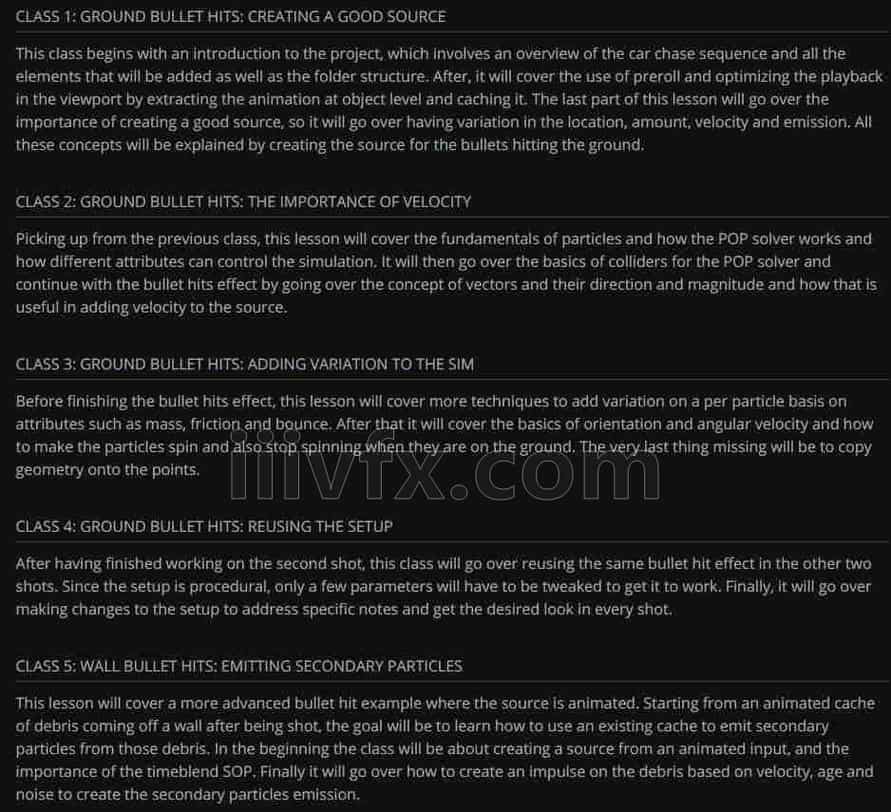 CLASS 1: GROUND BULLET HITS: CREATING A GOOD SOURCE

This class begins with an introduction to the project, which involves an overview of the car chase sequence and all the elements that will be added as well as the folder structure. After, it will cover the use of preroll and optimizing the playback in the viewport by extracting the animation at object level and caching it. The last part of this lesson will go over the importance of creating a good source, so it will go over having variation in the location, amount, velocity and emission. All these concepts will be explained by creating the source for the bullets hitting the ground.

CLASS 2: GROUND BULLET HITS: THE IMPORTANCE OF VELOCITY

Picking up from the previous class, this lesson will cover the fundamentals of particles and how the POP solver works and how different attributes can control the simulation. It will then go over the basics of colliders for the POP solver and continue with the bullet hits effect by going over the concept of vectors and their direction and magnitude and how that is useful in adding velocity to the source.

CLASS 3: GROUND BULLET HITS: ADDING VARIATION TO THE SIM

Before finishing the bullet hits effect, this lesson will cover more techniques to add variation on a per particle basis on attributes such as mass, friction and bounce. After that it will cover the basics of orientation and angular velocity and how to make the particles spin and also stop spinning when they are on the ground. The very last thing missing will be to copy geometry onto the points.

iiivfx.com

CLASS 4: GROUND BULLET HITS: REUSING THE SETUP

After having finished working on the second shot, this class will go over reusing the same bullet hit effect in the other two shots. Since the setup is procedural, only a few parameters will have to be tweaked to get it to work. Finally, it will go over making changes to the setup to address specific notes and get the desired look in every shot.

CLASS 5: WALL BULLET HITS: EMITTING SECONDARY PARTICLES

This lesson will cover a more advanced bullet hit example where the source is animated. Starting from an animated cache of debris coming off a wall after being shot, the goal will be to learn how to use an existing cache to emit secondary particles from those debris. In the beginning the class will be about creating a source from an animated input, and the importance of the timeblend SOP. Finally it will go over how to create an impulse on the debris based on velocity, age and noise to create the secondary particles emission.